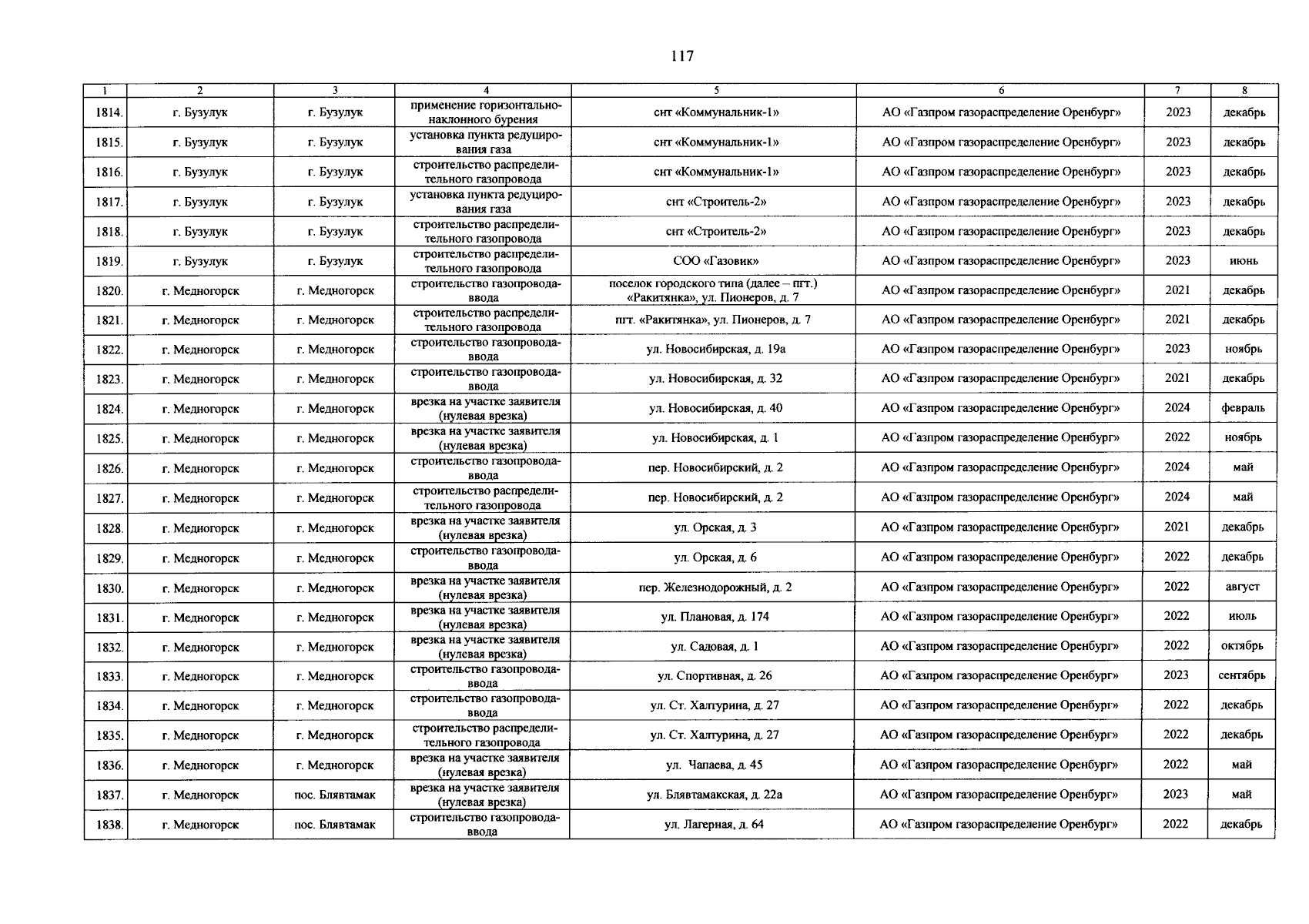 117

| 1 | 2 | 3 | 4 | 5 | 6 | 7 | 8 |
|---|---|---|---|---|---|---|---|
| 1814. | г. Бузулук | г. Бузулук | применение горизонтально-наклонного бурения | снт «Коммунальник-1» | АО «Газпром газораспределение Оренбург» | 2023 | декабрь |
| 1815. | г. Бузулук | г. Бузулук | установка пункта редуцирования газа | снт «Коммунальник-1» | АО «Газпром газораспределение Оренбург» | 2023 | декабрь |
| 1816. | г. Бузулук | г. Бузулук | строительство распределительного газопровода | снт «Коммунальник-1» | АО «Газпром газораспределение Оренбург» | 2023 | декабрь |
| 1817. | г. Бузулук | г. Бузулук | установка пункта редуцирования газа | снт «Строитель-2» | АО «Газпром газораспределение Оренбург» | 2023 | декабрь |
| 1818. | г. Бузулук | г. Бузулук | строительство распределительного газопровода | снт «Строитель-2» | АО «Газпром газораспределение Оренбург» | 2023 | декабрь |
| 1819. | г. Бузулук | г. Бузулук | строительство распределительного газопровода | СОО «Газовик» | АО «Газпром газораспределение Оренбург» | 2023 | июнь |
| 1820. | г. Медногорск | г. Медногорск | строительство газопровода-ввода | поселок городского типа (далее – пгт.) «Ракитянка», ул. Пионеров, д. 7 | АО «Газпром газораспределение Оренбург» | 2021 | декабрь |
| 1821. | г. Медногорск | г. Медногорск | строительство распределительного газопровода | пгт. «Ракитянка», ул. Пионеров, д. 7 | АО «Газпром газораспределение Оренбург» | 2021 | декабрь |
| 1822. | г. Медногорск | г. Медногорск | строительство газопровода-ввода | ул. Новосибирская, д. 19а | АО «Газпром газораспределение Оренбург» | 2023 | ноябрь |
| 1823. | г. Медногорск | г. Медногорск | строительство газопровода-ввода | ул. Новосибирская, д. 32 | АО «Газпром газораспределение Оренбург» | 2021 | декабрь |
| 1824. | г. Медногорск | г. Медногорск | врезка на участке заявителя (нулевая врезка) | ул. Новосибирская, д. 40 | АО «Газпром газораспределение Оренбург» | 2024 | февраль |
| 1825. | г. Медногорск | г. Медногорск | врезка на участке заявителя (нулевая врезка) | ул. Новосибирская, д. 1 | АО «Газпром газораспределение Оренбург» | 2022 | ноябрь |
| 1826. | г. Медногорск | г. Медногорск | строительство газопровода-ввода | пер. Новосибирский, д. 2 | АО «Газпром газораспределение Оренбург» | 2024 | май |
| 1827. | г. Медногорск | г. Медногорск | строительство распределительного газопровода | пер. Новосибирский, д. 2 | АО «Газпром газораспределение Оренбург» | 2024 | май |
| 1828. | г. Медногорск | г. Медногорск | врезка на участке заявителя (нулевая врезка) | ул. Орская, д. 3 | АО «Газпром газораспределение Оренбург» | 2021 | декабрь |
| 1829. | г. Медногорск | г. Медногорск | строительство газопровода-ввода | ул. Орская, д. 6 | АО «Газпром газораспределение Оренбург» | 2022 | декабрь |
| 1830. | г. Медногорск | г. Медногорск | врезка на участке заявителя (нулевая врезка) | пер. Железнодорожный, д. 2 | АО «Газпром газораспределение Оренбург» | 2022 | август |
| 1831. | г. Медногорск | г. Медногорск | врезка на участке заявителя (нулевая врезка) | ул. Плановая, д. 174 | АО «Газпром газораспределение Оренбург» | 2022 | июль |
| 1832. | г. Медногорск | г. Медногорск | врезка на участке заявителя (нулевая врезка) | ул. Садовая, д. 1 | АО «Газпром газораспределение Оренбург» | 2022 | октябрь |
| 1833. | г. Медногорск | г. Медногорск | строительство газопровода-ввода | ул. Спортивная, д. 26 | АО «Газпром газораспределение Оренбург» | 2023 | сентябрь |
| 1834. | г. Медногорск | г. Медногорск | строительство газопровода-ввода | ул. Ст. Халтурина, д. 27 | АО «Газпром газораспределение Оренбург» | 2022 | декабрь |
| 1835. | г. Медногорск | г. Медногорск | строительство распределительного газопровода | ул. Ст. Халтурина, д. 27 | АО «Газпром газораспределение Оренбург» | 2022 | декабрь |
| 1836. | г. Медногорск | г. Медногорск | врезка на участке заявителя (нулевая врезка) | ул. Чапаева, д. 45 | АО «Газпром газораспределение Оренбург» | 2022 | май |
| 1837. | г. Медногорск | пос. Блявтамак | врезка на участке заявителя (нулевая врезка) | ул. Блявтамакская, д. 22а | АО «Газпром газораспределение Оренбург» | 2023 | май |
| 1838. | г. Медногорск | пос. Блявтамак | строительство газопровода-ввода | ул. Лагерная, д. 64 | АО «Газпром газораспределение Оренбург» | 2022 | декабрь |